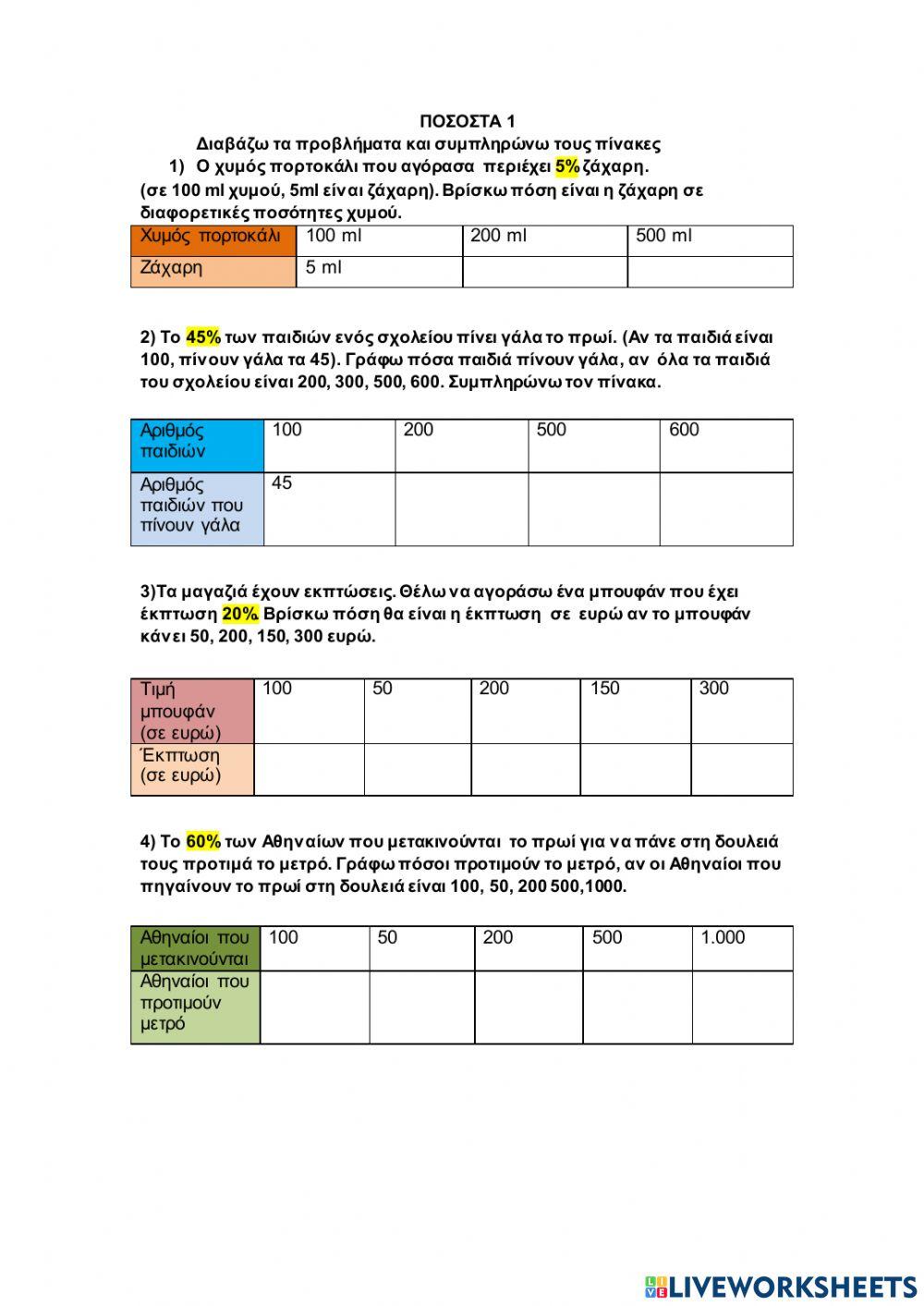 ΠΟΣΟΣΤΑ 1

Διαβάζω τα προβλήματα και συμπληρώνω τους πίνακες

1) Ο χυμός πορτοκάλι που αγόρασα περιέχει 5% ζάχαρη.

(σε 100 ml χυμού, 5ml είναι ζάχαρη). Βρίσκω πόση είναι η ζάχαρη σε διαφορετικές ποσότητες χυμού.

| Χυμός πορτοκάλι | 100 ml | 200 ml | 500 ml |
|---|---|---|---|
| Ζάχαρη | 5 ml | | |

2) Το 45% των παιδιών ενός σχολείου πίνει γάλα το πρωί. (Αν τα παιδιά είναι 100, πίνουν γάλα τα 45). Γράφω πόσα παιδιά πίνουν γάλα, αν όλα τα παιδιά του σχολείου είναι 200, 300, 500, 600. Συμπληρώνω τον πίνακα.

| Αριθμός παιδιών | 100 | 200 | 500 | 600 |
|---|---|---|---|---|
| Αριθμός παιδιών που πίνουν γάλα | 45 | | | |

3)Τα μαγαζιά έχουν εκπτώσεις. Θέλω να αγοράσω ένα μπουφάν που έχει έκπτωση 20% Βρίσκω πόση θα είναι η έκπτωση σε ευρώ αν το μπουφάν κάνει 50, 200, 150, 300 ευρώ.

| Τιμή μπουφάν (σε ευρώ) | 100 | 50 | 200 | 150 | 300 |
|---|---|---|---|---|---|
| Έκπτωση (σε ευρώ) | | | | | |

4) Το 60% των Αθηναίων που μετακινούνται το πρωί για να πάνε στη δουλειά τους προτιμά το μετρό. Γράφω πόσοι προτιμούν το μετρό, αν οι Αθηναίοι που πηγαίνουν το πρωί στη δουλειά είναι 100, 50, 200 500,1000.

| Αθηναίοι που μετακινούνται | 100 | 50 | 200 | 500 | 1.000 |
|---|---|---|---|---|---|
| Αθηναίοι που προτιμούν μετρό | | | | | |

LIVEWORKSHEETS